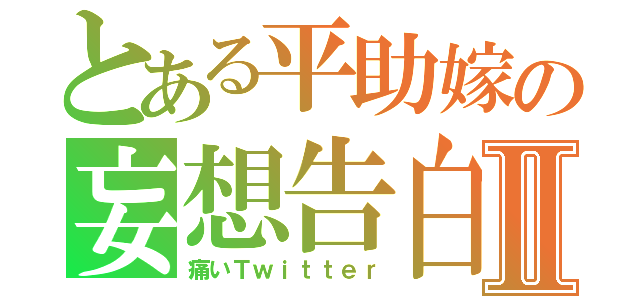 とある平助嫁の
妄想告白Ⅱ
痛いTwitter